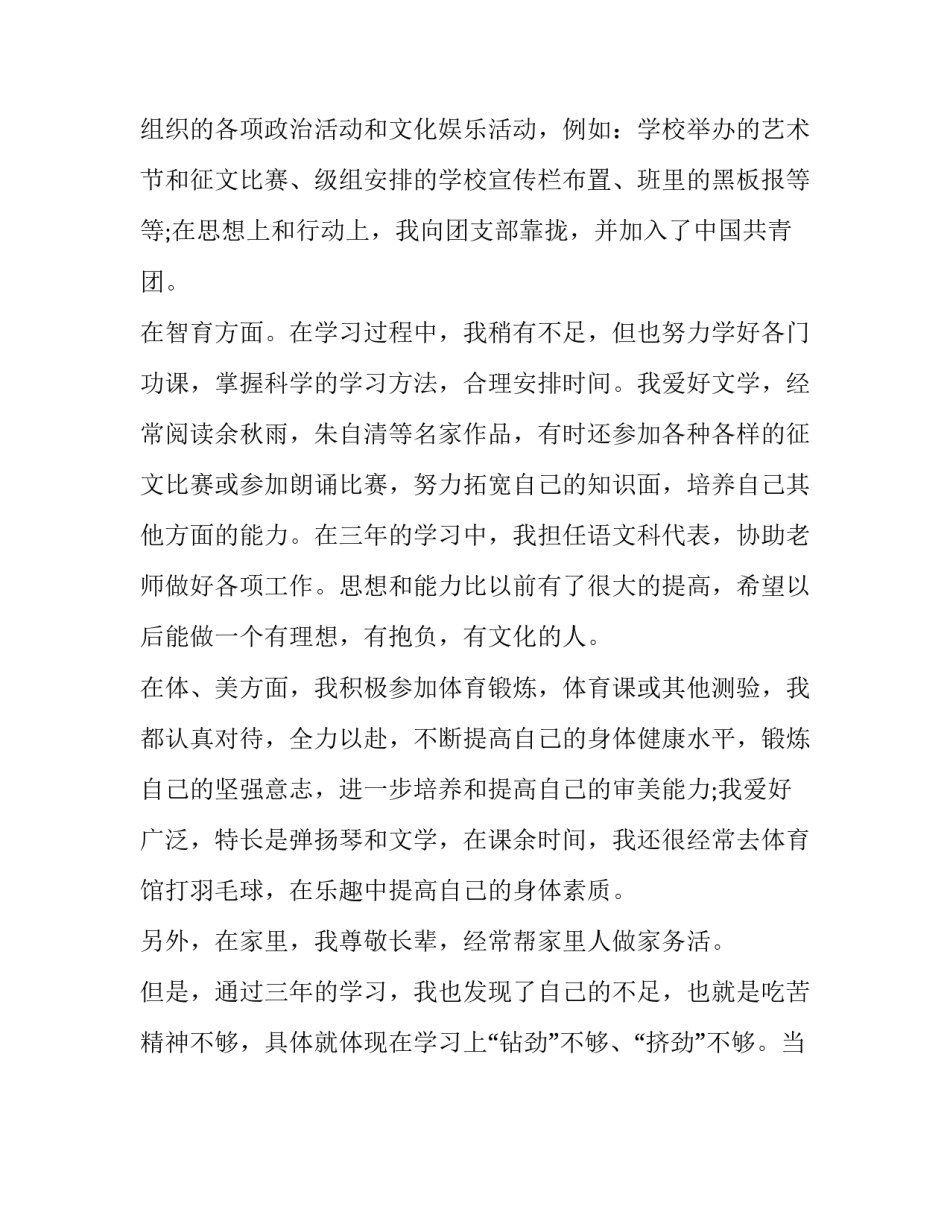 组织的各项政治活动和文化娱乐活动，例如：学校举办的艺术节和征文比赛、级组安排的学校宣传栏布置、班里的黑板报等等;在思想上和行动上，我向团支部靠拢，并加入了中国共青团。

在智育方面。在学习过程中，我稍有不足，但也努力学好各门功课，掌握科学的学习方法，合理安排时间。我爱好文学，经常阅读余秋雨，朱自清等名家作品，有时还参加各种各样的征文比赛或参加朗诵比赛，努力拓宽自己的知识面，培养自己其他方面的能力。在三年的学习中，我担任语文科代表，协助老师做好各项工作。思想和能力比以前有了很大的提高，希望以后能做一个有理想，有抱负，有文化的人。

在体、美方面，我积极参加体育锻炼，体育课或其他测验，我都认真对待，全力以赴，不断提高自己的身体健康水平，锻炼自己的坚强意志，进一步培养和提高自己的审美能力;我爱好广泛，特长是弹扬琴和文学，在课余时间，我还很经常去体育馆打羽毛球，在乐趣中提高自己的身体素质。

另外，在家里，我尊敬长辈，经常帮家里人做家务活。

但是，通过三年的学习，我也发现了自己的不足，也就是吃苦精神不够，具体就体现在学习上“钻劲”不够、“挤劲”不够。当